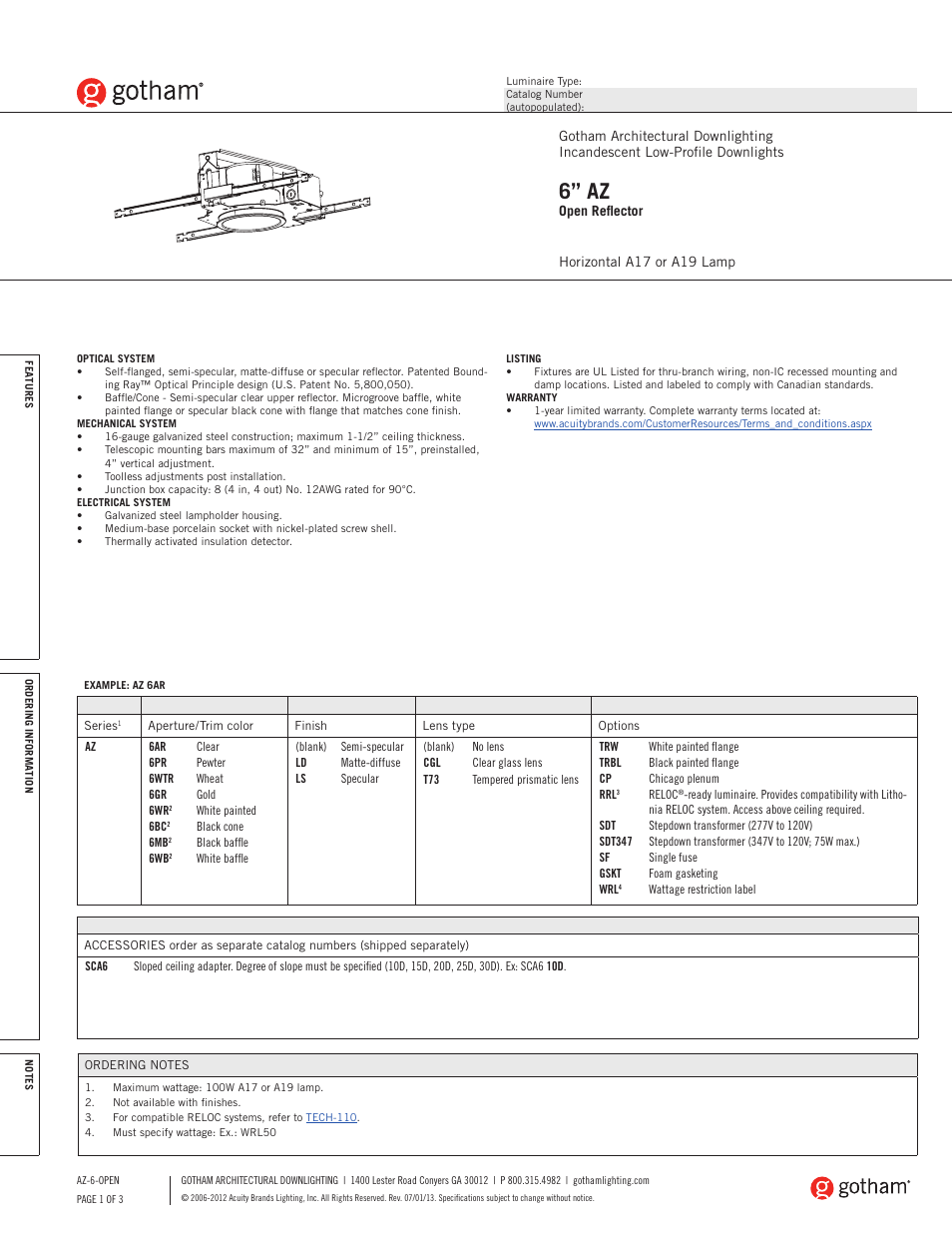 gotham®

Luminaire Type:
Catalog Number (autopopulated):

Gotham Architectural Downlighting
Incandescent Low-Profile Downlights

6” AZ
Open Reflector

Horizontal A17 or A19 Lamp

FEATURES

OPTICAL SYSTEM
• Self-flanged, semi-specular, matte-diffuse or specular reflector. Patented Bounding Ray™ Optical Principle design (U.S. Patent No. 5,800,050).
• Baffle/Cone - Semi-specular clear upper reflector. Microgroove baffle, white painted flange or specular black cone with flange that matches cone finish.
MECHANICAL SYSTEM
• 16-gauge galvanized steel construction; maximum 1-1/2” ceiling thickness.
• Telescopic mounting bars maximum of 32” and minimum of 15”, preinstalled, 4” vertical adjustment.
• Toolless adjustments post installation.
• Junction box capacity: 8 (4 in, 4 out) No. 12AWG rated for 90°C.
ELECTRICAL SYSTEM
• Galvanized steel lampholder housing.
• Medium-base porcelain socket with nickel-plated screw shell.
• Thermally activated insulation detector.

LISTING
• Fixtures are UL Listed for thru-branch wiring, non-IC recessed mounting and damp locations. Listed and labeled to comply with Canadian standards.
WARRANTY
• 1-year limited warranty. Complete warranty terms located at: www.acuitybrands.com/CustomerResources/Terms_and_conditions.aspx

ORDERING INFORMATION

EXAMPLE: AZ 6AR

| Series$^1$ | Aperture/Trim color | Finish | Lens type | Options |
|---|---|---|---|---|
| AZ | 6AR Clear<br>6PR Pewter<br>6WTR Wheat<br>6GR Gold<br>6WR$^2$ White painted<br>6BC$^2$ Black cone<br>6MB$^2$ Black baffle<br>6WB$^2$ White baffle | (blank) Semi-specular<br>LD Matte-diffuse<br>LS Specular | (blank) No lens<br>CGL Clear glass lens<br>T73 Tempered prismatic lens | TRW White painted flange<br>TRBL Black painted flange<br>CP Chicago plenum<br>RRL$^3$ RELOC®-ready luminaire. Provides compatibility with Lithonia RELOC system. Access above ceiling required.<br>SDT Stepdown transformer (277V to 120V)<br>SDT347 Stepdown transformer (347V to 120V; 75W max.)<br>SF Single fuse<br>GSKT Foam gasketing<br>WRL$^4$ Wattage restriction label |

ACCESSORIES order as separate catalog numbers (shipped separately)
SCA6 Sloped ceiling adapter. Degree of slope must be specified (10D, 15D, 20D, 25D, 30D). Ex: SCA6 10D.

NOTES

ORDERING NOTES
1. Maximum wattage: 100W A17 or A19 lamp.
2. Not available with finishes.
3. For compatible RELOC systems, refer to TECH-110.
4. Must specify wattage: Ex.: WRL50

AZ-6-OPEN
PAGE 1 OF 3

GOTHAM ARCHITECTURAL DOWNLIGHTING | 1400 Lester Road Conyers GA 30012 | P 800.315.4982 | gothamlighting.com
© 2006-2012 Acuity Brands Lighting, Inc. All Rights Reserved. Rev. 07/01/13. Specifications subject to change without notice.

gotham®